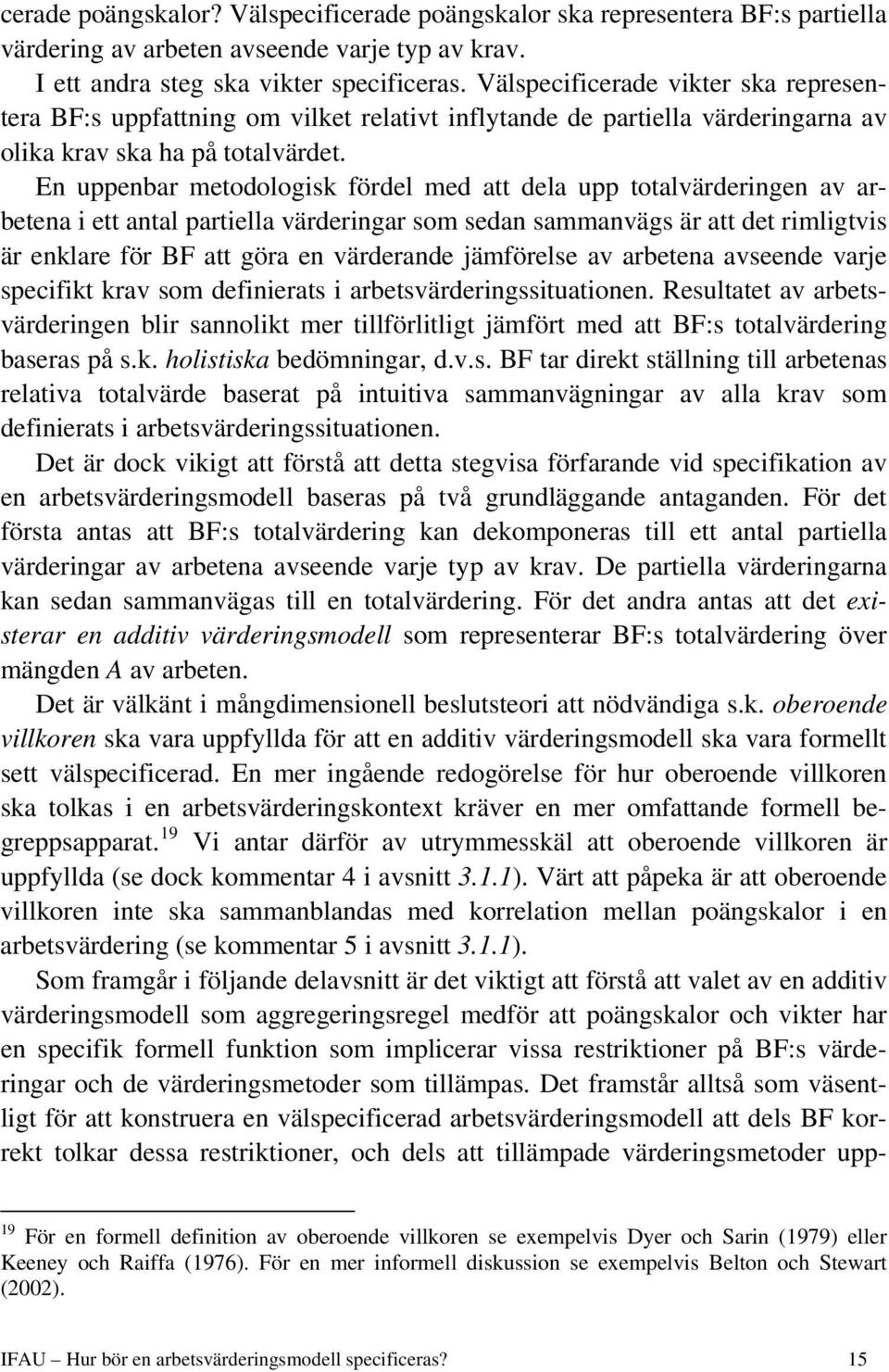 cerade poängskalor? Välspecificerade poängskalor ska representera BF:s partiella värdering av arbeten avseende varje typ av krav.

I ett andra steg ska vikter specificeras. Välspecificerade vikter ska representera BF:s uppfattning om vilket relativt inflytande de partiella värderingarna av olika krav ska ha på totalvärdet.

En uppenbar metodologisk fördel med att dela upp totalvärderingen av arbetena i ett antal partiella värderingar som sedan sammanvägs är att det rimligtvis är enklare för BF att göra en värderande jämförelse av arbetena avseende varje specifikt krav som definierats i arbetsvärderingssituationen. Resultatet av arbetsvärderingen blir sannolikt mer tillförlitligt jämfört med att BF:s totalvärdering baseras på s.k. holistiska bedömningar, d.v.s. BF tar direkt ställning till arbetenas relativa totalvärde baserat på intuitiva sammanvägningar av alla krav som definierats i arbetsvärderingssituationen.

Det är dock vikigt att förstå att detta stegvisa förfarande vid specifikation av en arbetsvärderingsmodell baseras på två grundläggande antaganden. För det första antas att BF:s totalvärdering kan dekomponeras till ett antal partiella värderingar av arbetena avseende varje typ av krav. De partiella värderingarna kan sedan sammanvägas till en totalvärdering. För det andra antas att det existerar en additiv värderingsmodell som representerar BF:s totalvärdering över mängden $A$ av arbeten.

Det är välkänt i mångdimensionell beslutsteori att nödvändiga s.k. oberoende villkoren ska vara uppfyllda för att en additiv värderingsmodell ska vara formellt sett välspecificerad. En mer ingående redogörelse för hur oberoende villkoren ska tolkas i en arbetsvärderingskontext kräver en mer omfattande formell begreppsapparat.$^{19}$ Vi antar därför av utrymmesskäl att oberoende villkoren är uppfyllda (se dock kommentar 4 i avsnitt 3.1.1). Värt att påpeka är att oberoende villkoren inte ska sammanblandas med korrelation mellan poängskalor i en arbetsvärdering (se kommentar 5 i avsnitt 3.1.1).

Som framgår i följande delavsnitt är det viktigt att förstå att valet av en additiv värderingsmodell som aggregeringsregel medför att poängskalor och vikter har en specifik formell funktion som implicerar vissa restriktioner på BF:s värderingar och de värderingsmetoder som tillämpas. Det framstår alltså som väsentligt för att konstruera en välspecificerad arbetsvärderingsmodell att dels BF korrekt tolkar dessa restriktioner, och dels att tillämpade värderingsmetoder upp-

$^{19}$ För en formell definition av oberoende villkoren se exempelvis Dyer och Sarin (1979) eller Keeney och Raiffa (1976). För en mer informell diskussion se exempelvis Belton och Stewart (2002).

IFAU – Hur bör en arbetsvärderingsmodell specificeras? 15